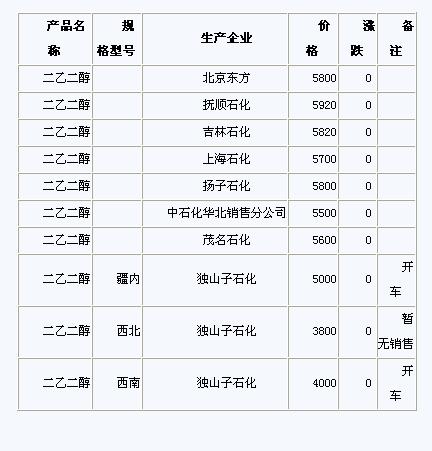 | 产品名称 | 规格型号 | 生产企业 | 价格 | 涨跌 | 备注 |
|---|---|---|---|---|---|
| 二乙二醇 | | 北京东方 | 5800 | 0 | |
| 二乙二醇 | | 抚顺石化 | 5920 | 0 | |
| 二乙二醇 | | 吉林石化 | 5820 | 0 | |
| 二乙二醇 | | 上海石化 | 5700 | 0 | |
| 二乙二醇 | | 扬子石化 | 5800 | 0 | |
| 二乙二醇 | | 中石化华北销售分公司 | 5500 | 0 | |
| 二乙二醇 | | 茂名石化 | 5600 | 0 | |
| 二乙二醇 | 疆内 | 独山子石化 | 5000 | 0 | 开车 |
| 二乙二醇 | 西北 | 独山子石化 | 3800 | 0 | 暂无销售 |
| 二乙二醇 | 西南 | 独山子石化 | 4000 | 0 | 开车 |